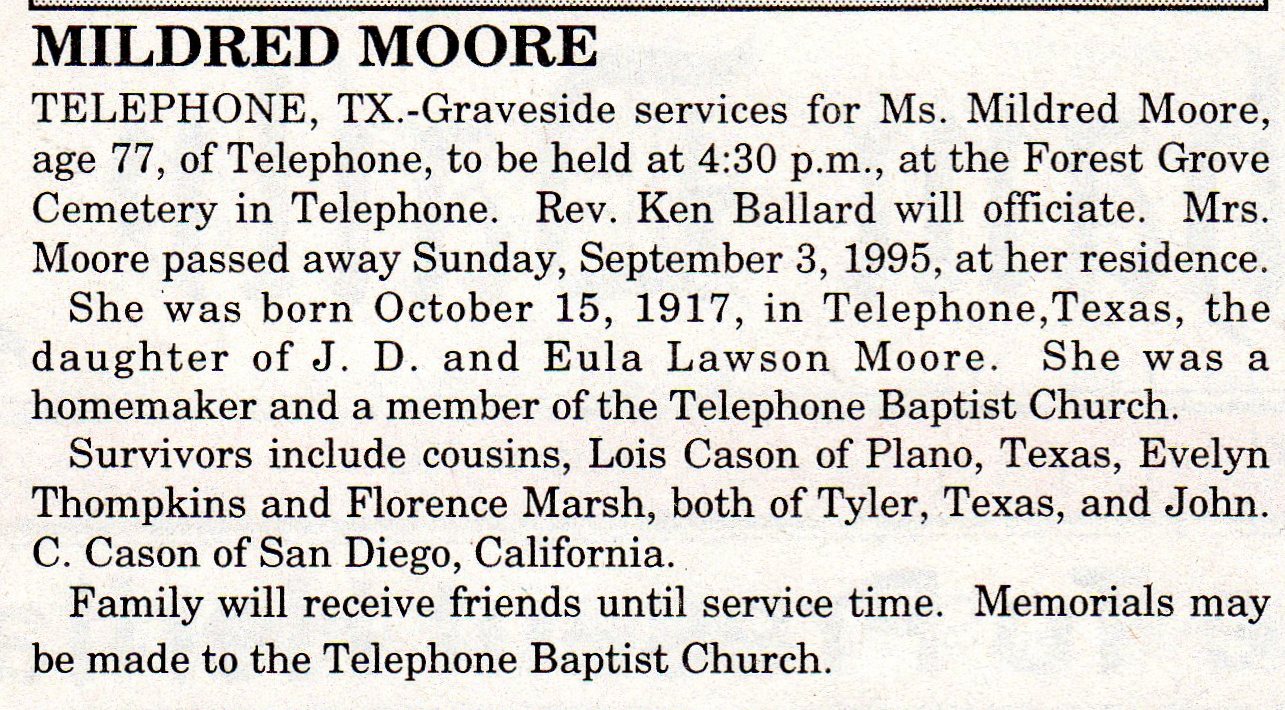 MILDRED MOORE

TELEPHONE, TX.-Graveside services for Ms. Mildred Moore, age 77, of Telephone, to be held at 4:30 p.m., at the Forest Grove Cemetery in Telephone. Rev. Ken Ballard will officiate. Mrs. Moore passed away Sunday, September 3, 1995, at her residence.

She was born October 15, 1917, in Telephone,Texas, the daughter of J. D. and Eula Lawson Moore. She was a homemaker and a member of the Telephone Baptist Church.

Survivors include cousins, Lois Cason of Plano, Texas, Evelyn Thompkins and Florence Marsh, both of Tyler, Texas, and John. C. Cason of San Diego, California.

Family will receive friends until service time. Memorials may be made to the Telephone Baptist Church.